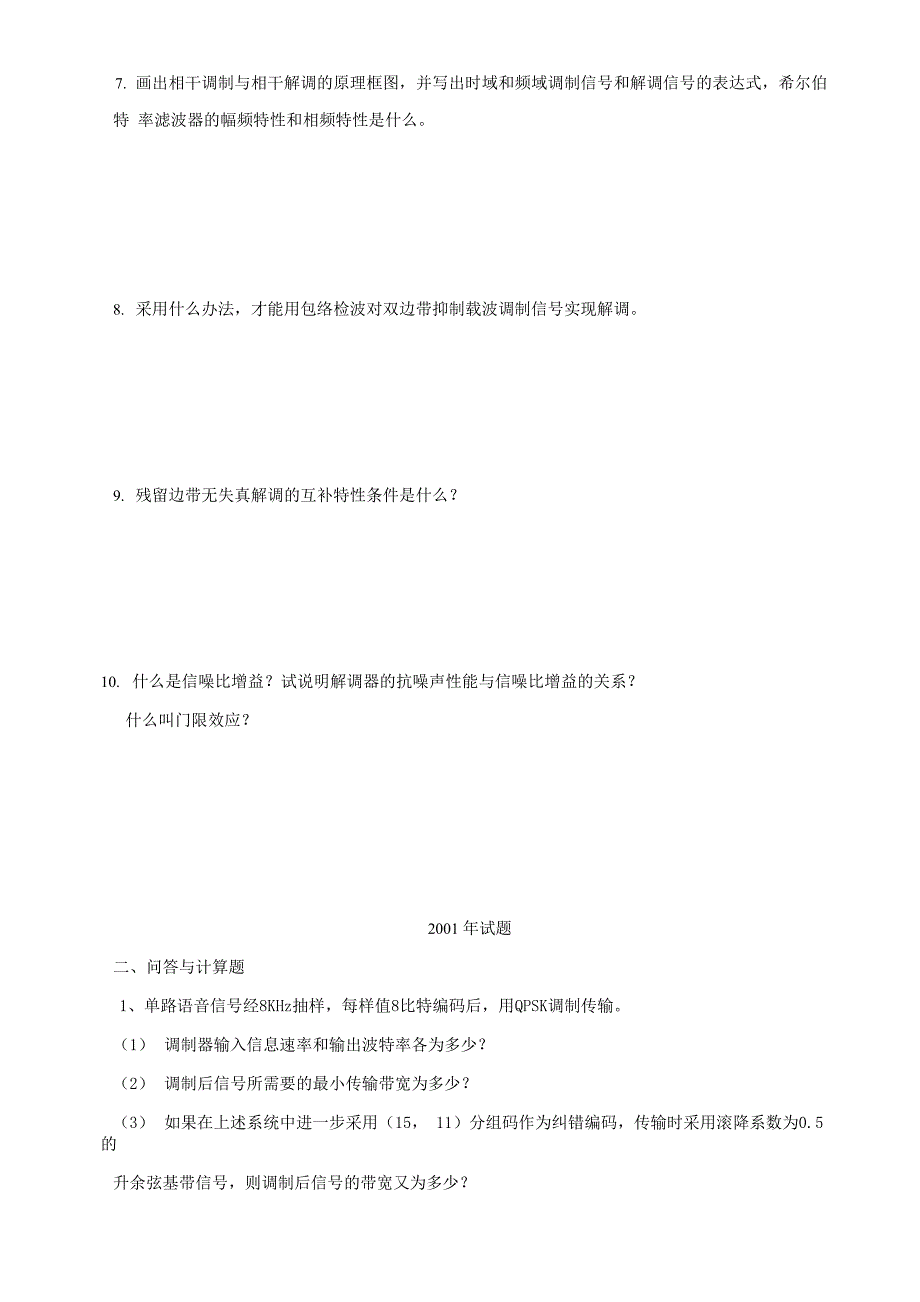 7. 画出相干调制与相干解调的原理框图，并写出时域和频域调制信号和解调信号的表达式，希尔伯特 率滤波器的幅频特性和相频特性是什么。

8. 采用什么办法，才能用包络检波对双边带抑制载波调制信号实现解调。

9. 残留边带无失真解调的互补特性条件是什么？

10. 什么是信噪比增益？试说明解调器的抗噪声性能与信噪比增益的关系？

什么叫门限效应？

2001 年试题

二、问答与计算题

1、单路语音信号经8KHz抽样，每样值8比特编码后，用QPSK调制传输。

（1） 调制器输入信息速率和输出波特率各为多少？

（2） 调制后信号所需要的最小传输带宽为多少？

（3） 如果在上述系统中进一步采用（15， 11）分组码作为纠错编码，传输时采用滚降系数为0.5的

升余弦基带信号，则调制后信号的带宽又为多少？